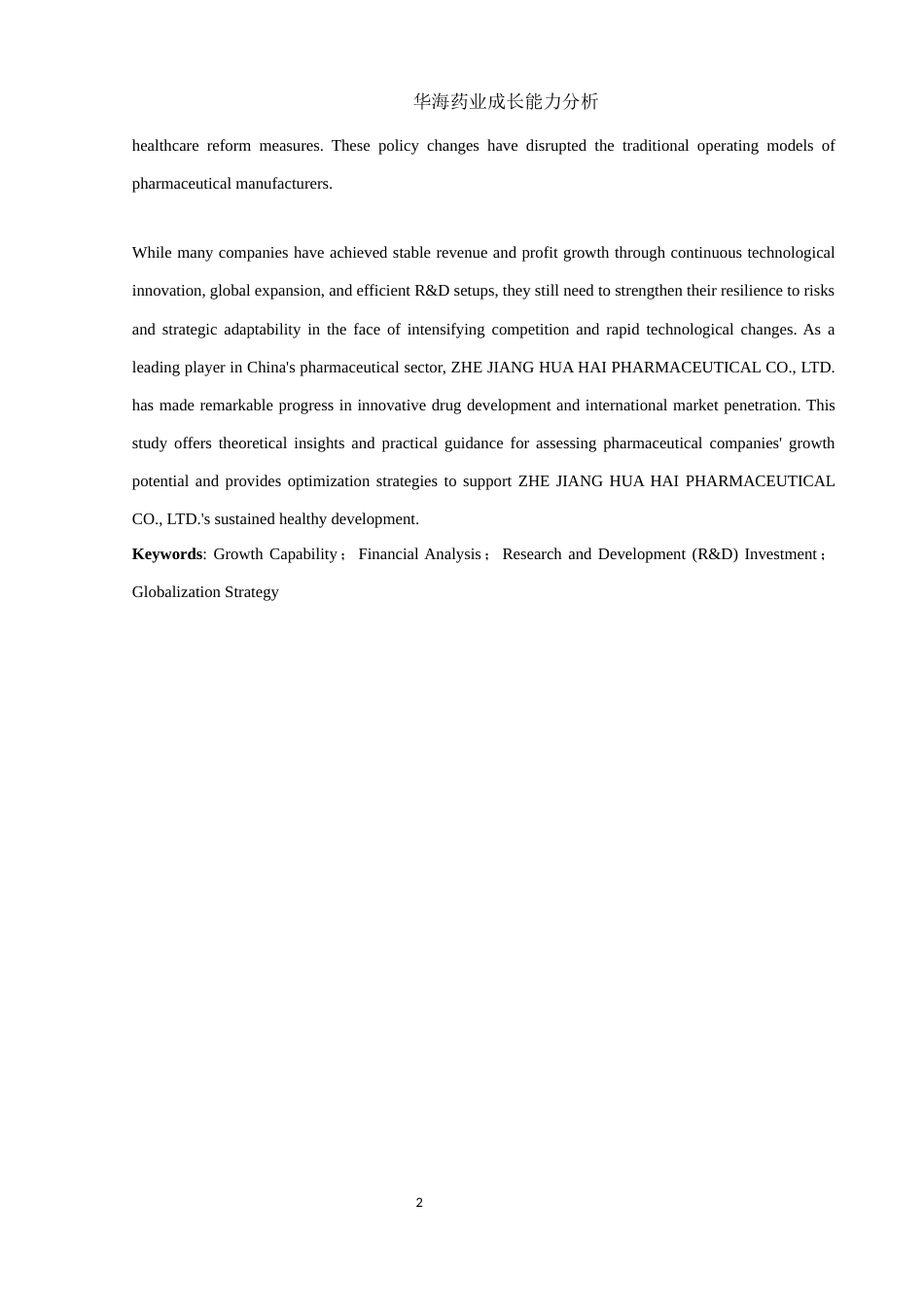 华海药业成长能力分析

healthcare reform measures. These policy changes have disrupted the traditional operating models of pharmaceutical manufacturers.

While many companies have achieved stable revenue and profit growth through continuous technological innovation, global expansion, and efficient R&D setups, they still need to strengthen their resilience to risks and strategic adaptability in the face of intensifying competition and rapid technological changes. As a leading player in China's pharmaceutical sector, ZHE JIANG HUA HAI PHARMACEUTICAL CO., LTD. has made remarkable progress in innovative drug development and international market penetration. This study offers theoretical insights and practical guidance for assessing pharmaceutical companies' growth potential and provides optimization strategies to support ZHE JIANG HUA HAI PHARMACEUTICAL CO., LTD.'s sustained healthy development.

**Keywords**: Growth Capability； Financial Analysis； Research and Development (R&D) Investment； Globalization Strategy

2